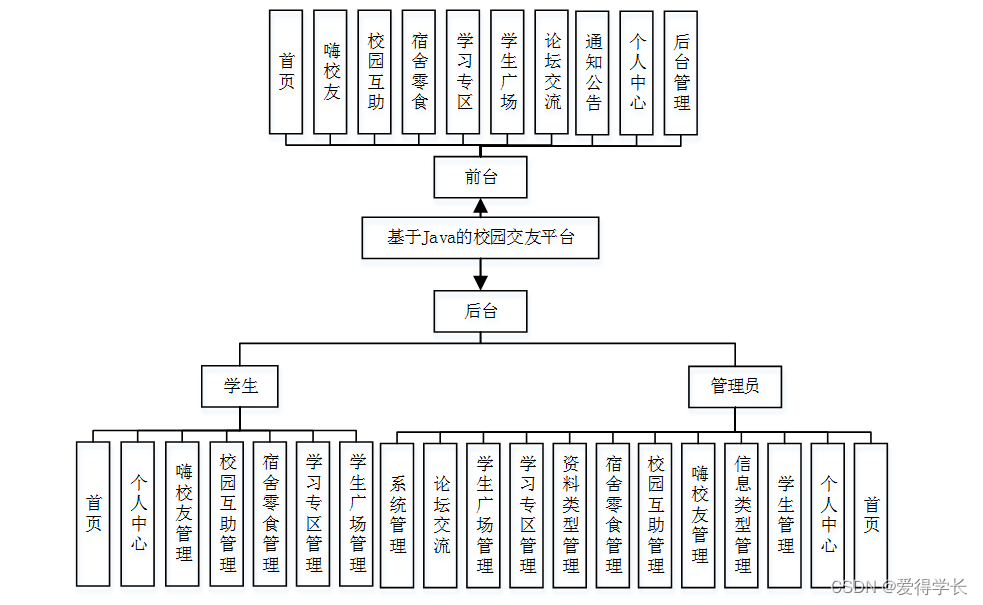 首页
嗨校友
校园互助
宿舍零食
学习专区
学生广场
论坛交流
通知公告
个人中心
后台管理

前台

基于Java的校园交友平台

后台

学生

管理员

首页
个人中心
嗨校友管理
校园互助管理
宿舍零食管理
学习专区管理
学生广场管理

系统管理
论坛交流
学生广场管理
学习专区管理
资料类型管理
宿舍零食管理
校园互助管理
嗨校友管理
信息类型管理
学生管理
个人中心
首页

CSDN @爱得学长